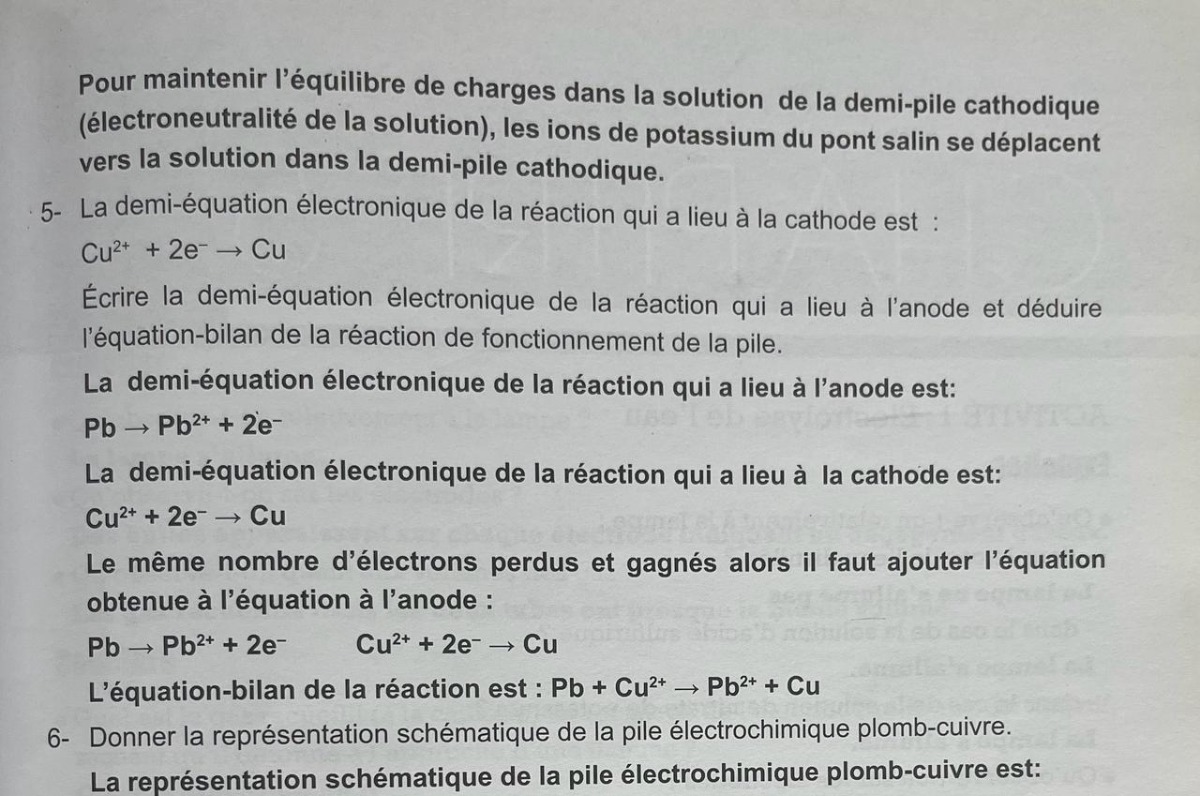 Pour maintenir l'équilibre de charges dans la solution de la demi-pile cathodique (électroneutralité de la solution), les ions de potassium du pont salin se déplacent vers la solution dans la demi-pile cathodique.

5- La demi-équation électronique de la réaction qui a lieu à la cathode est :

$Cu^{2+} + 2e^- \rightarrow Cu$

Écrire la demi-équation électronique de la réaction qui a lieu à l'anode et déduire l'équation-bilan de la réaction de fonctionnement de la pile.

La demi-équation électronique de la réaction qui a lieu à l'anode est:

$Pb \rightarrow Pb^{2+} + 2e^-$

La demi-équation électronique de la réaction qui a lieu à la cathode est:

$Cu^{2+} + 2e^- \rightarrow Cu$

Le même nombre d'électrons perdus et gagnés alors il faut ajouter l'équation obtenue à l'équation à l'anode :

$Pb \rightarrow Pb^{2+} + 2e^-$ $Cu^{2+} + 2e^- \rightarrow Cu$

L'équation-bilan de la réaction est : $Pb + Cu^{2+} \rightarrow Pb^{2+} + Cu$

6- Donner la représentation schématique de la pile électrochimique plomb-cuivre.

La représentation schématique de la pile électrochimique plomb-cuivre est: